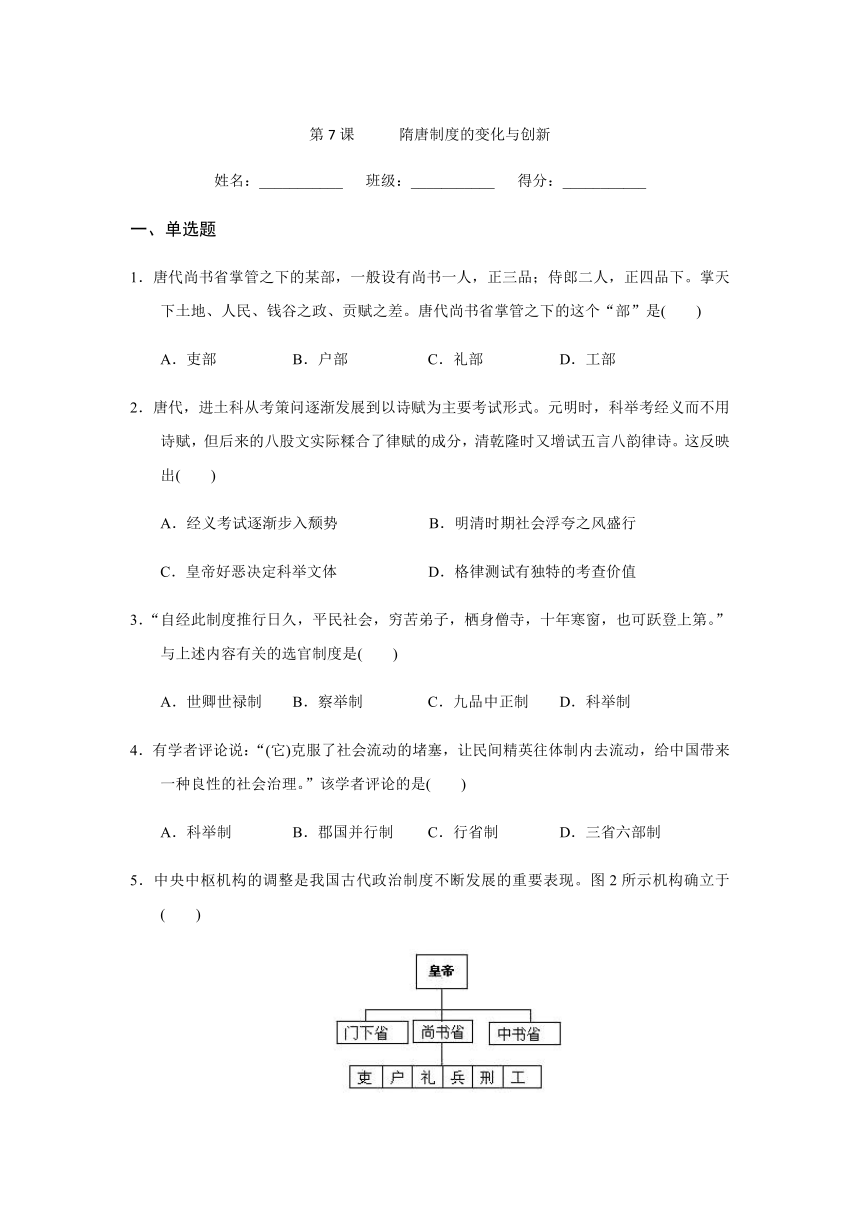 第 7 课　　隋唐制度的变化与创新

姓名：___________　班级：___________　得分：___________

一、单选题

1．唐代尚书省掌管之下的某部，一般设有尚书一人，正三品；侍郎二人，正四品下。掌天下土地、人民、钱谷之政、贡赋之差。唐代尚书省掌管之下的这个“部”是(　　)

A．吏部　　B．户部　　C．礼部　　D．工部

2．唐代，进士科从考策问逐渐发展到以诗赋为主要考试形式。元明时，科举考经义而不用诗赋，但后来的八股文实际糅合了律赋的成分，清乾隆时又增试五言八韵律诗。这反映出(　　)

A．经义考试逐渐步入颓势　　B．明清时期社会浮夸之风盛行

C．皇帝好恶决定科举文体　　D．格律测试有独特的考查价值

3．“自经此制度推行日久，平民社会，穷苦弟子，栖身僧寺，十年寒窗，也可跃登上第。”与上述内容有关的选官制度是(　　)

A．世卿世禄制　　B．察举制　　C．九品中正制　　D．科举制

4．有学者评论说：“(它)克服了社会流动的堵塞，让民间精英往体制内去流动，给中国带来一种良性的社会治理。”该学者评论的是(　　)

A．科举制　　B．郡国并行制　　C．行省制　　D．三省六部制

5．中央中枢机构的调整是我国古代政治制度不断发展的重要表现。图 2 所示机构确立于(　　)

皇帝

门下省　尚书省　中书省

吏　户　礼　兵　刑　工